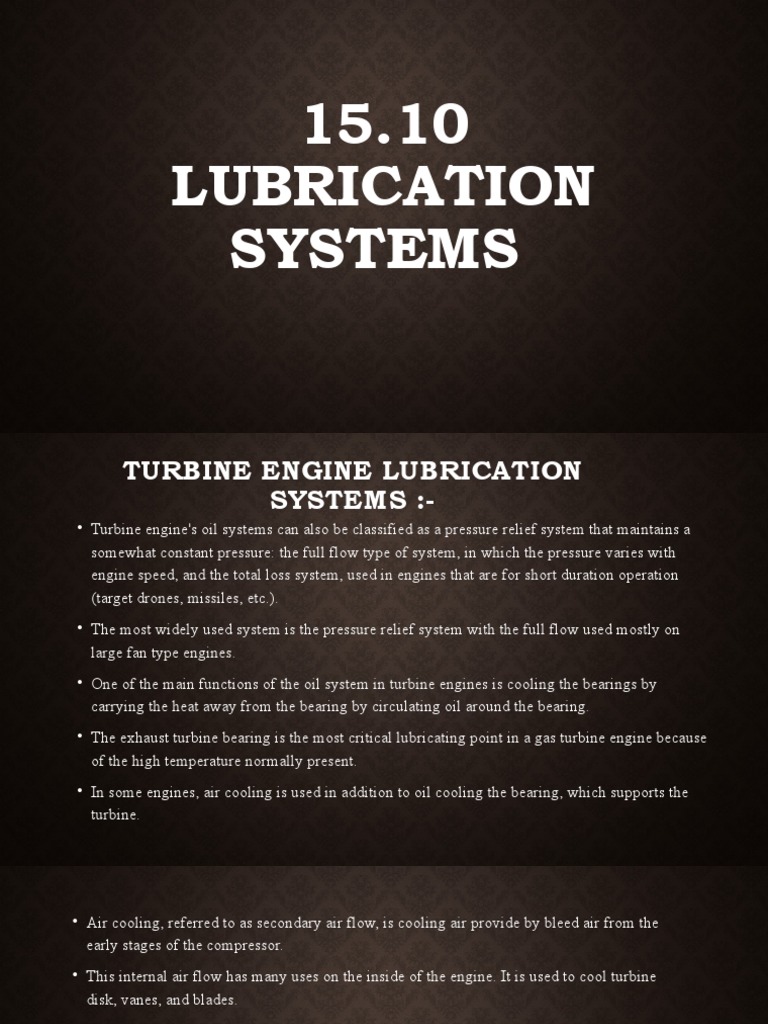 15.10 LUBRICATION SYSTEMS

TURBINE ENGINE LUBRICATION SYSTEMS :-

• Turbine engine's oil systems can also be classified as a pressure relief system that maintains a somewhat constant pressure: the full flow type of system, in which the pressure varies with engine speed, and the total loss system, used in engines that are for short duration operation (target drones, missiles, etc.).

• The most widely used system is the pressure relief system with the full flow used mostly on large fan type engines.

• One of the main functions of the oil system in turbine engines is cooling the bearings by carrying the heat away from the bearing by circulating oil around the bearing.

• The exhaust turbine bearing is the most critical lubricating point in a gas turbine engine because of the high temperature normally present.

• In some engines, air cooling is used in addition to oil cooling the bearing, which supports the turbine.

• Air cooling, referred to as secondary air flow, is cooling air provide by bleed air from the early stages of the compressor.

• This internal air flow has many uses on the inside of the engine. It is used to cool turbine disk, vanes, and blades.